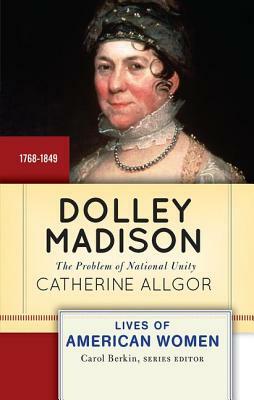 1768-1849

DOLLEY MADISON

The Problem of National Unity

CATHERINE ALLGOR

LIVES OF AMERICAN WOMEN

Carol Berkin, SERIES EDITOR